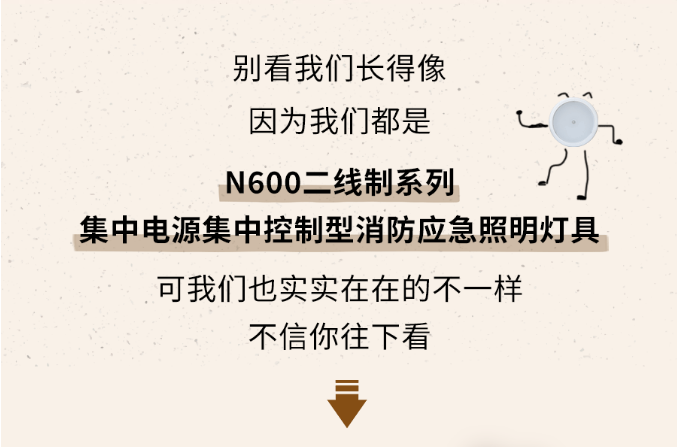 别看我们长得像
因为我们都是
N600二线制系列
集中电源集中控制型消防应急照明灯具
可我们也实实在在的不一样
不信你往下看